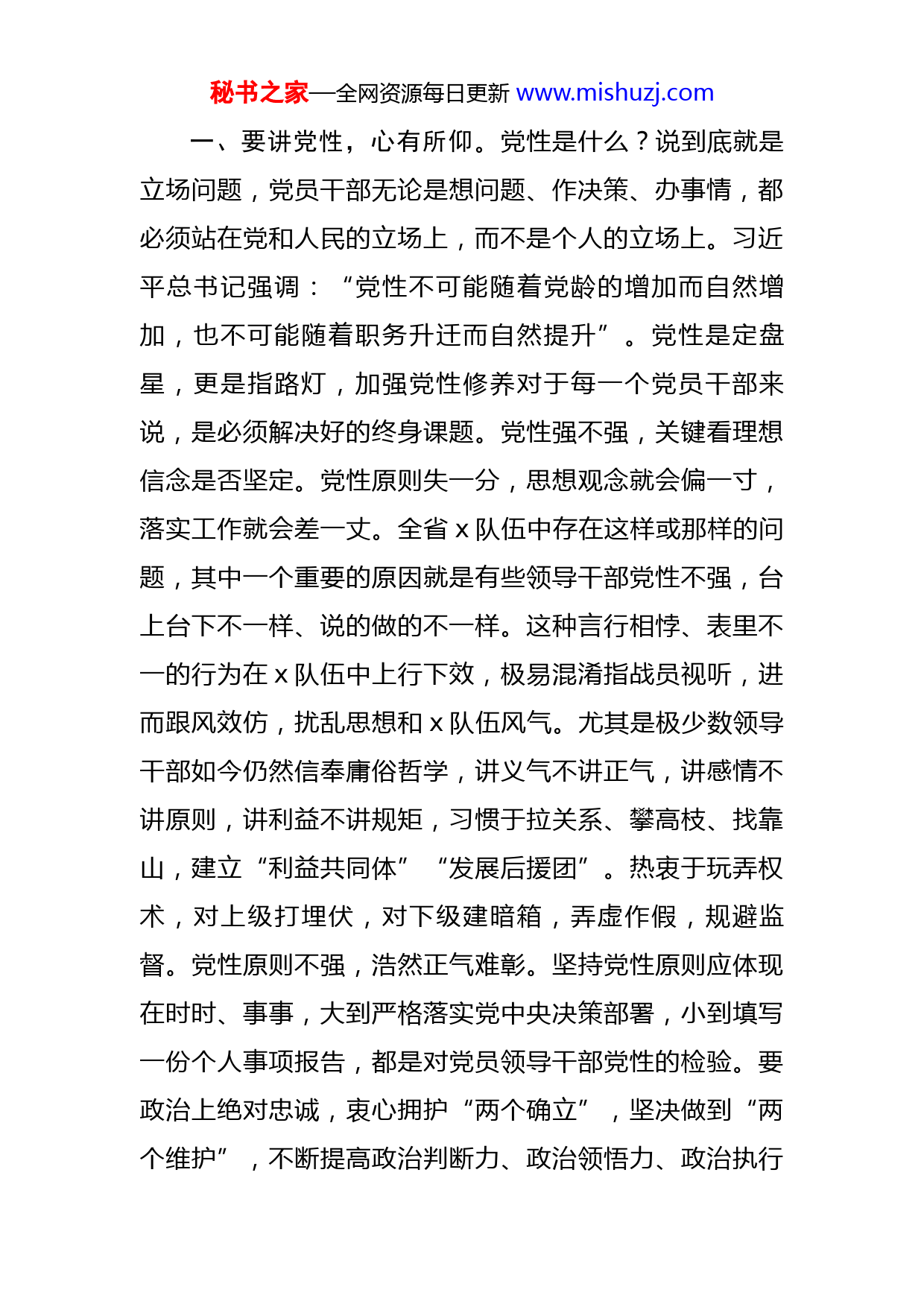 秘书之家—全网资源每日更新 www.mishuzj.com

一、要讲党性，心有所仰。党性是什么？说到底就是立场问题，党员干部无论是想问题、作决策、办事情，都必须站在党和人民的立场上，而不是个人的立场上。习近平总书记强调：“党性不可能随着党龄的增加而自然增加，也不可能随着职务升迁而自然提升”。党性是定盘星，更是指路灯，加强党性修养对于每一个党员干部来说，是必须解决好的终身课题。党性强不强，关键看理想信念是否坚定。党性原则失一分，思想观念就会偏一寸，落实工作就会差一丈。全省 x 队伍中存在这样或那样的问题，其中一个重要的原因就是有些领导干部党性不强，台上台下不一样、说的做的不一样。这种言行相悖、表里不一的行为在 x 队伍中上行下效，极易混淆指战员视听，进而跟风效仿，扰乱思想和 x 队伍风气。尤其是极少数领导干部如今仍然信奉庸俗哲学，讲义气不讲正气，讲感情不讲原则，讲利益不讲规矩，习惯于拉关系、攀高枝、找靠山，建立“利益共同体”“发展后援团”。热衷于玩弄权术，对上级打埋伏，对下级建暗箱，弄虚作假，规避监督。党性原则不强，浩然正气难彰。坚持党性原则应体现在时时、事事，大到严格落实党中央决策部署，小到填写一份个人事项报告，都是对党员领导干部党性的检验。要政治上绝对忠诚，衷心拥护“两个确立”，坚决做到“两个维护”，不断提高政治判断力、政治领悟力、政治执行